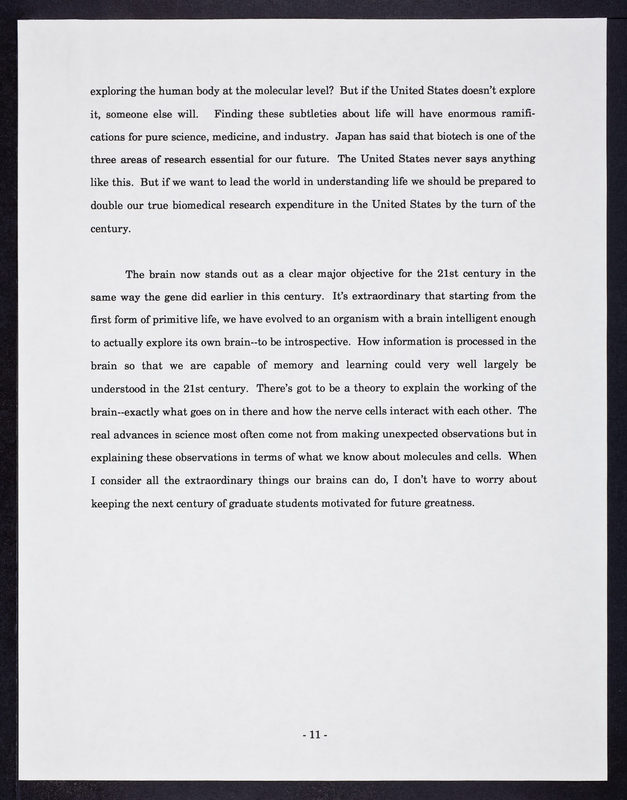 exploring the human body at the molecular level? But if the United States doesn't explore it, someone else will. Finding these subtleties about life will have enormous ramifications for pure science, medicine, and industry. Japan has said that biotech is one of the three areas of research essential for our future. The United States never says anything like this. But if we want to lead the world in understanding life we should be prepared to double our true biomedical research expenditure in the United States by the turn of the century.

The brain now stands out as a clear major objective for the 21st century in the same way the gene did earlier in this century. It's extraordinary that starting from the first form of primitive life, we have evolved to an organism with a brain intelligent enough to actually explore its own brain--to be introspective. How information is processed in the brain so that we are capable of memory and learning could very well largely be understood in the 21st century. There's got to be a theory to explain the working of the brain--exactly what goes on in there and how the nerve cells interact with each other. The real advances in science most often come not from making unexpected observations but in explaining these observations in terms of what we know about molecules and cells. When I consider all the extraordinary things our brains can do, I don't have to worry about keeping the next century of graduate students motivated for future greatness.

- 11 -